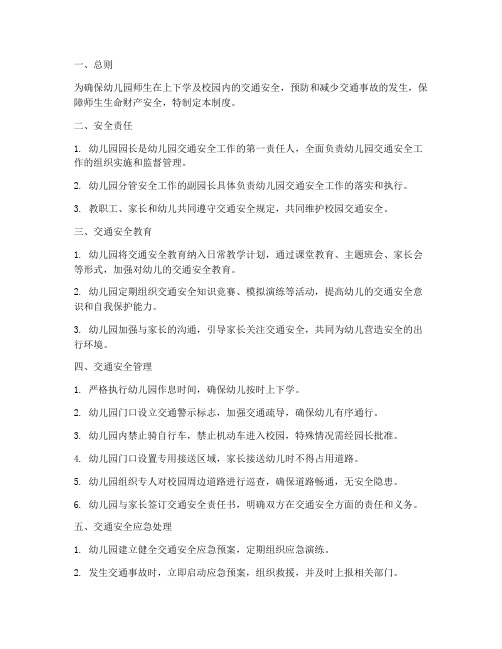 一、总则

为确保幼儿园师生在上下学及校园内的交通安全，预防和减少交通事故的发生，保障师生生命财产安全，特制定本制度。

二、安全责任

1. 幼儿园园长是幼儿园交通安全工作的第一责任人，全面负责幼儿园交通安全工作的组织实施和监督管理。

2. 幼儿园分管安全工作的副园长具体负责幼儿园交通安全工作的落实和执行。

3. 教职工、家长和幼儿共同遵守交通安全规定，共同维护校园交通安全。

三、交通安全教育

1. 幼儿园将交通安全教育纳入日常教学计划，通过课堂教育、主题班会、家长会等形式，加强对幼儿的交通安全教育。

2. 幼儿园定期组织交通安全知识竞赛、模拟演练等活动，提高幼儿的交通安全意识和自我保护能力。

3. 幼儿园加强与家长的沟通，引导家长关注交通安全，共同为幼儿营造安全的出行环境。

四、交通安全管理

1. 严格执行幼儿园作息时间，确保幼儿按时上下学。

2. 幼儿园门口设立交通警示标志，加强交通疏导，确保幼儿有序通行。

3. 幼儿园内禁止骑自行车，禁止机动车进入校园，特殊情况需经园长批准。

4. 幼儿园门口设置专用接送区域，家长接送幼儿时不得占用道路。

5. 幼儿园组织专人对校园周边道路进行巡查，确保道路畅通，无安全隐患。

6. 幼儿园与家长签订交通安全责任书，明确双方在交通安全方面的责任和义务。

五、交通安全应急处理

1. 幼儿园建立健全交通安全应急预案，定期组织应急演练。

2. 发生交通事故时，立即启动应急预案，组织救援，并及时上报相关部门。